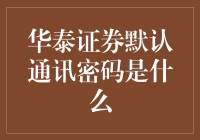 华泰证券默认通讯密码是什么